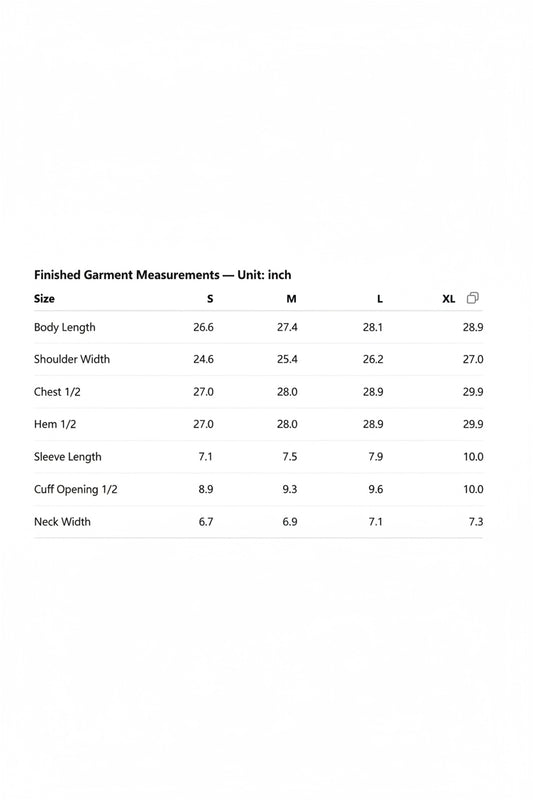 Finished Garment Measurements — Unit: inch

| Size | S | M | L | XL |
|---|---|---|---|---|
| Body Length | 26.6 | 27.4 | 28.1 | 28.9 |
| Shoulder Width | 24.6 | 25.4 | 26.2 | 27.0 |
| Chest 1/2 | 27.0 | 28.0 | 28.9 | 29.9 |
| Hem 1/2 | 27.0 | 28.0 | 28.9 | 29.9 |
| Sleeve Length | 7.1 | 7.5 | 7.9 | 10.0 |
| Cuff Opening 1/2 | 8.9 | 9.3 | 9.6 | 10.0 |
| Neck Width | 6.7 | 6.9 | 7.1 | 7.3 |